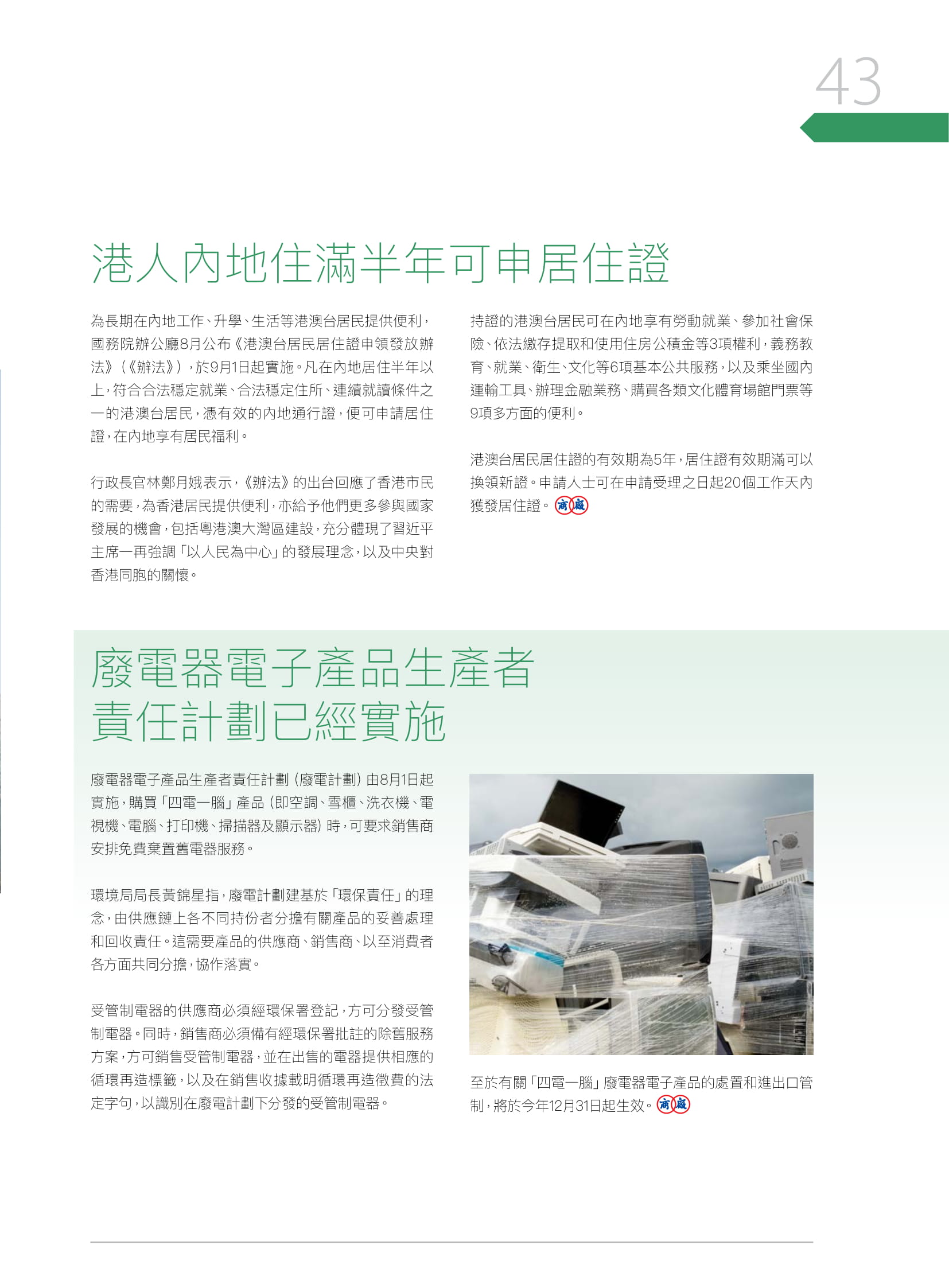 43

港人內地住滿半年可申居住證

為長期在內地工作、升學、生活等港澳台居民提供便利，國務院辦公廳8月公布《港澳台居民居住證申領發放辦法》(《辦法》)，於9月1日起實施。凡在內地居住半年以上，符合合法穩定就業、合法穩定住所、連續就讀條件之一的港澳台居民，憑有效的內地通行證，便可申請居住證，在內地享有居民福利。

行政長官林鄭月娥表示，《辦法》的出台回應了香港市民的需要，為香港居民提供便利，亦給予他們更多參與國家發展的機會，包括粵港澳大灣區建設，充分體現了習近平主席一再強調「以人民為中心」的發展理念，以及中央對香港同胞的關懷。

持證的港澳台居民可在內地享有勞動就業、參加社會保險、依法繳存提取和使用住房公積金等3項權利，義務教育、就業、衛生、文化等6項基本公共服務，以及乘坐國內運輸工具、辦理金融業務、購買各類文化體育場館門票等9項多方面的便利。

港澳台居民居住證的有效期為5年，居住證有效期滿可以換領新證。申請人士可在申請受理之日起20個工作天內獲發居住證。商廠

廢電器電子產品生產者責任計劃已經實施

廢電器電子產品生產者責任計劃(廢電計劃)由8月1日起實施，購買「四電一腦」產品(即空調、雪櫃、洗衣機、電視機、電腦、打印機、掃描器及顯示器)時，可要求銷售商安排免費棄置舊電器服務。

環境局局長黃錦星指，廢電計劃建基於「環保責任」的理念，由供應鏈上各不同持份者分擔有關產品的妥善處理和回收責任。這需要產品的供應商、銷售商、以至消費者各方面共同分擔，協作落實。

受管制電器的供應商必須經環保署登記，方可分發受管制電器。同時，銷售商必須備有經環保署批註的除舊服務方案，方可銷售受管制電器，並在出售的電器提供相應的循環再造標籤，以及在銷售收據載明循環再造徵費的法定字句，以識別在廢電計劃下分發的受管制電器。

至於有關「四電一腦」廢電器電子產品的處置和進出口管制，將於今年12月31日起生效。商廠